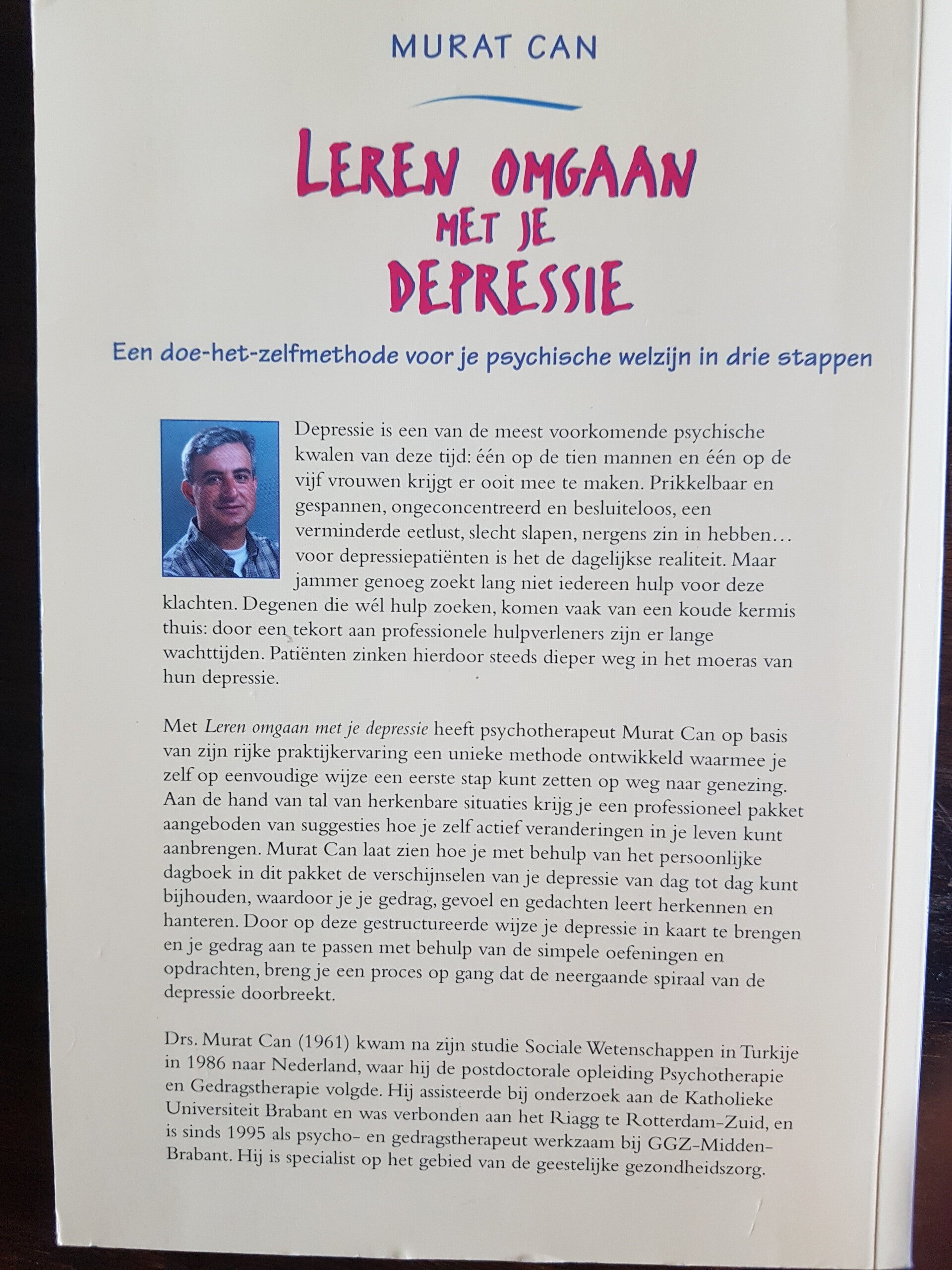 MURAT CAN

LEREN OMGAAN
MET JE
DEPRESSIE

Een doe-het-zelfmethode voor je psychische welzijn in drie stappen

Depressie is een van de meest voorkomende psychische kwalen van deze tijd: één op de tien mannen en één op de vijf vrouwen krijgt er ooit mee te maken. Prikkelbaar en gespannen, ongeconcentreerd en besluiteloos, een verminderde eetlust, slecht slapen, nergens zin in hebben… voor depressiepatiënten is het de dagelijkse realiteit. Maar jammer genoeg zoekt lang niet iedereen hulp voor deze klachten. Degenen die wél hulp zoeken, komen vaak van een koude kermis thuis: door een tekort aan professionele hulpverleners zijn er lange wachttijden. Patiënten zinken hierdoor steeds dieper weg in het moeras van hun depressie.

Met Leren omgaan met je depressie heeft psychotherapeut Murat Can op basis van zijn rijke praktijkervaring een unieke methode ontwikkeld waarmee je zelf op eenvoudige wijze een eerste stap kunt zetten op weg naar genezing. Aan de hand van tal van herkenbare situaties krijg je een professioneel pakket aangeboden van suggesties hoe je zelf actief veranderingen in je leven kunt aanbrengen. Murat Can laat zien hoe je met behulp van het persoonlijke dagboek in dit pakket de verschijnselen van je depressie van dag tot dag kunt bijhouden, waardoor je je gedrag, gevoel en gedachten leert herkennen en hanteren. Door op deze gestructureerde wijze je depressie in kaart te brengen en je gedrag aan te passen met behulp van de simpele oefeningen en opdrachten, breng je een proces op gang dat de neergaande spiraal van de depressie doorbreekt.

Drs. Murat Can (1961) kwam na zijn studie Sociale Wetenschappen in Turkije in 1986 naar Nederland, waar hij de postdoctorale opleiding Psychotherapie en Gedragstherapie volgde. Hij assisteerde bij onderzoek aan de Katholieke Universiteit Brabant en was verbonden aan het Riagg te Rotterdam-Zuid, en is sinds 1995 als psycho- en gedragstherapeut werkzaam bij GGZ-Midden-Brabant. Hij is specialist op het gebied van de geestelijke gezondheidszorg.